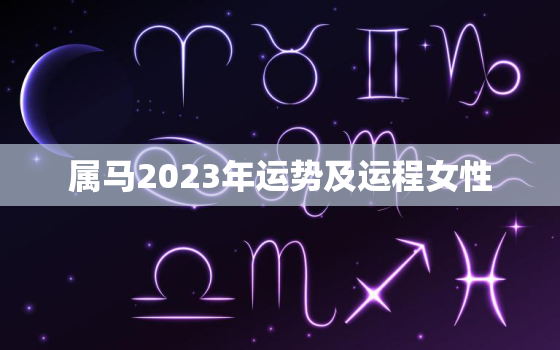 属马2023年运势及运程女性